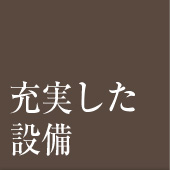 充実した
設備